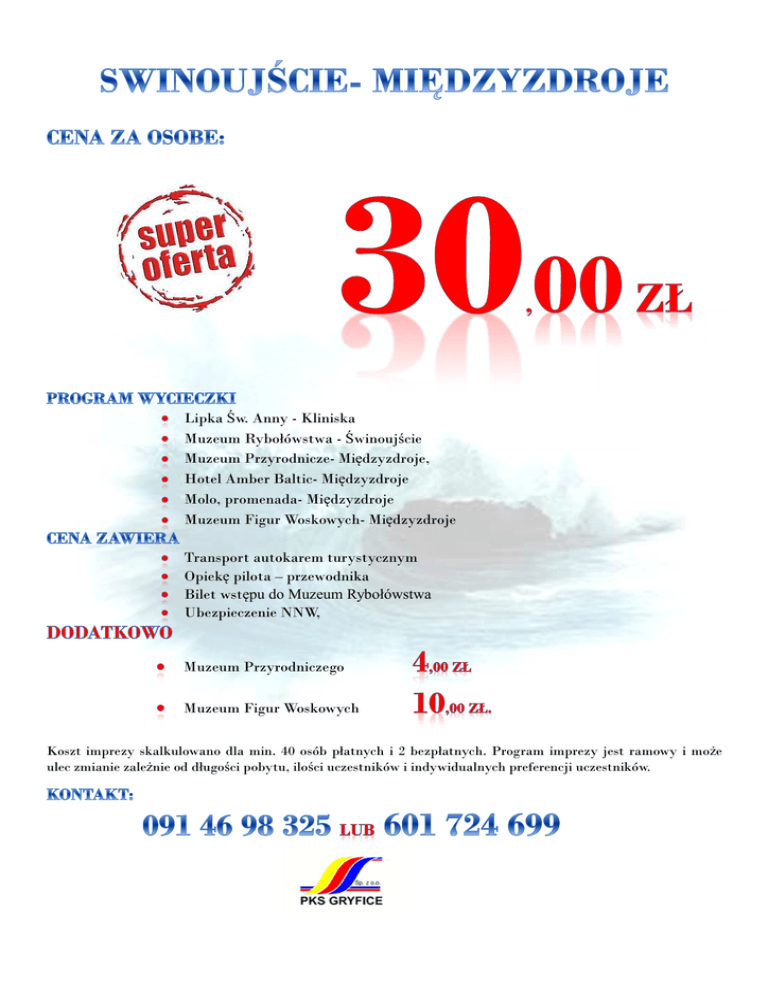 SWINOUJŚCIE- MIĘDZYZDROJE

CENA ZA OSOBE:

super oferta

30,00 ZŁ

PROGRAM WYCIECZKI
- Lipka Św. Anny - Kliniska
- Muzeum Rybołówstwa - Świnoujście
- Muzeum Przyrodnicze- Międzyzdroje,
- Hotel Amber Baltic- Międzyzdroje
- Molo, promenada- Międzyzdroje
- Muzeum Figur Woskowych- Międzyzdroje

CENA ZAWIERA
- Transport autokarem turystycznym
- Opiekę pilota – przewodnika
- Bilet wstępu do Muzeum Rybołówstwa
- Ubezpieczenie NNW,

DODATKOWO
- Muzeum Przyrodniczego 4,00 ZŁ
- Muzeum Figur Woskowych 10,00 ZŁ.

Koszt imprezy skalkulowano dla min. 40 osób płatnych i 2 bezpłatnych. Program imprezy jest ramowy i może ulec zmianie zależnie od długości pobytu, ilości uczestników i indywidualnych preferencji uczestników.

KONTAKT:
091 46 98 325 LUB 601 724 699

Sp. z o.o.
PKS GRYFICE